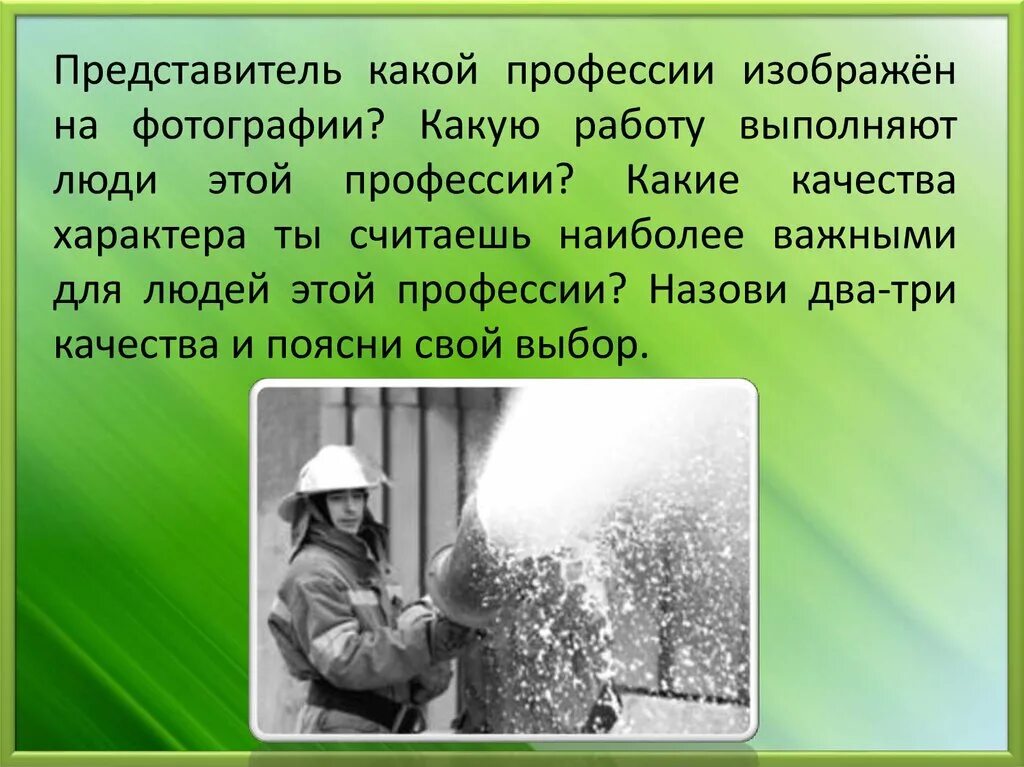 Представитель какой профессии изображён на фотографии? Какую работу выполняют люди этой профессии? Какие качества характера ты считаешь наиболее важными для людей этой профессии? Назови два-три качества и поясни свой выбор.